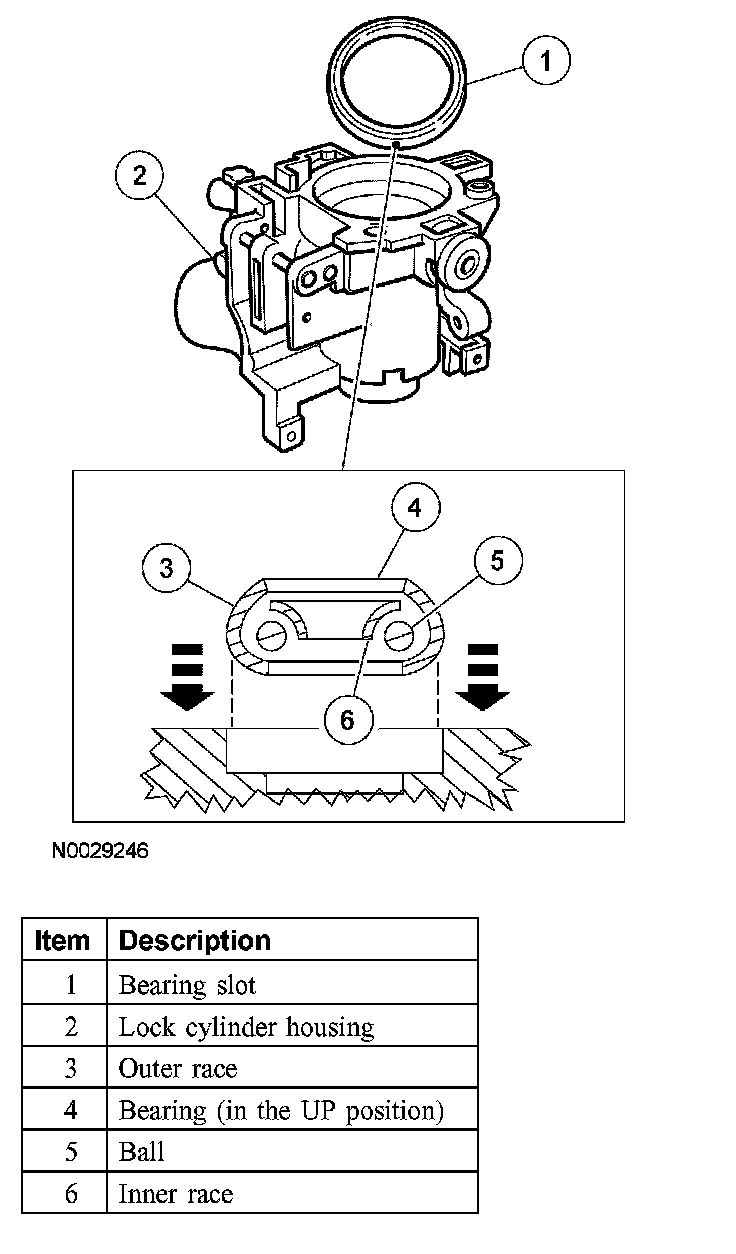 1

2

4

3

5

6

N0029246

| Item | Description |
|---|---|
| 1 | Bearing slot |
| 2 | Lock cylinder housing |
| 3 | Outer race |
| 4 | Bearing (in the UP position) |
| 5 | Ball |
| 6 | Inner race |